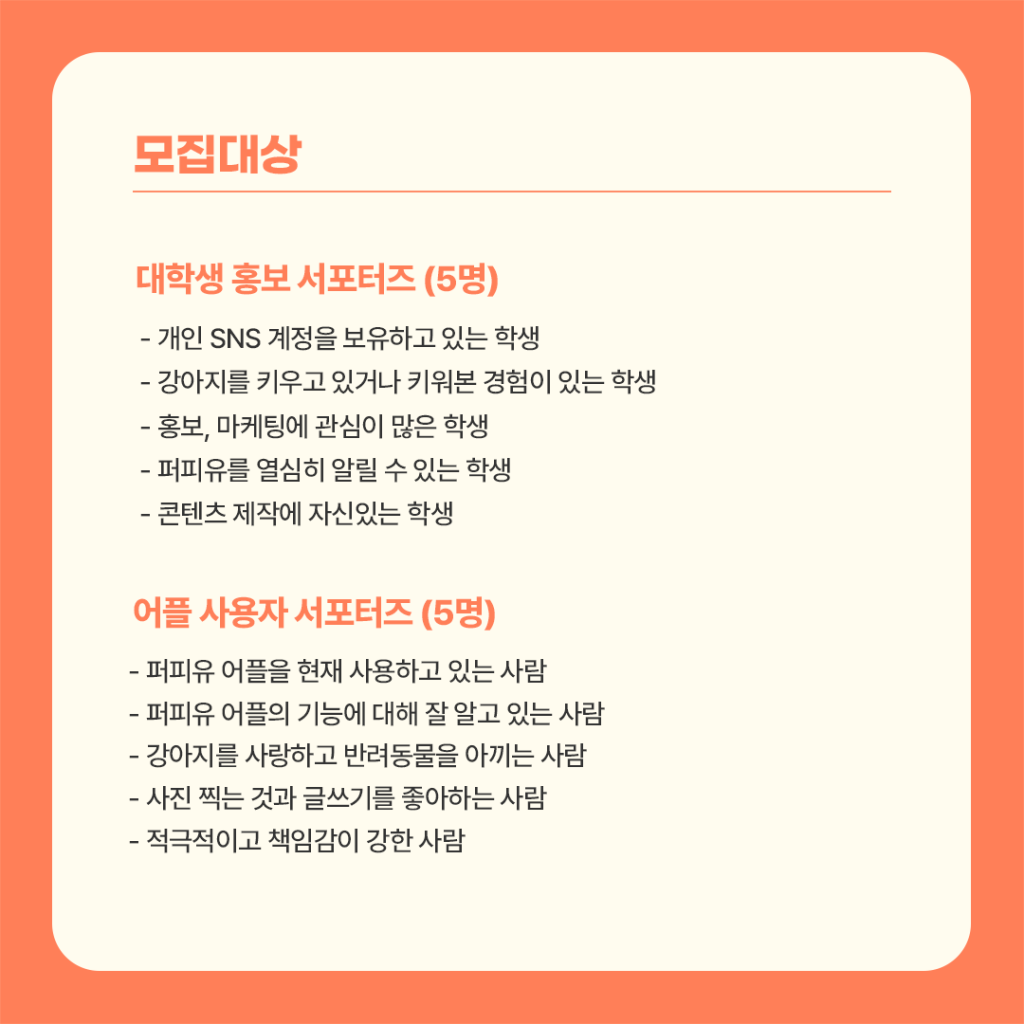 모집대상

대학생 홍보 서포터즈 (5명)

- 개인 SNS 계정을 보유하고 있는 학생
- 강아지를 키우고 있거나 키워본 경험이 있는 학생
- 홍보, 마케팅에 관심이 많은 학생
- 퍼피유를 열심히 알릴 수 있는 학생
- 콘텐츠 제작에 자신있는 학생

어플 사용자 서포터즈 (5명)

- 퍼피유 어플을 현재 사용하고 있는 사람
- 퍼피유 어플의 기능에 대해 잘 알고 있는 사람
- 강아지를 사랑하고 반려동물을 아끼는 사람
- 사진 찍는 것과 글쓰기를 좋아하는 사람
- 적극적이고 책임감이 강한 사람